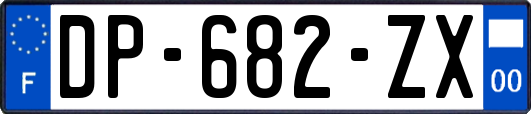 F
DP-682-ZX
00